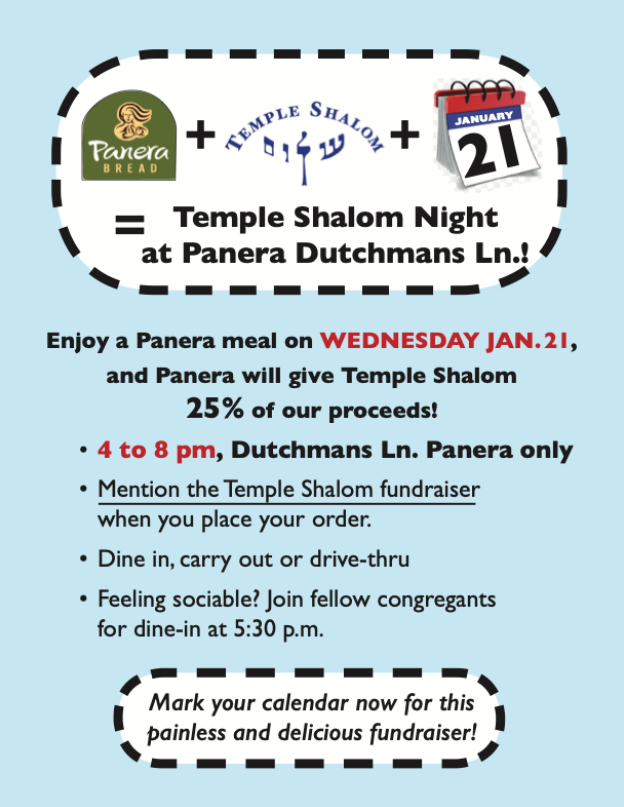 Panera BREAD + TEMPLE SHALOM שלום + JANUARY 21

= Temple Shalom Night at Panera Dutchmans Ln.!

Enjoy a Panera meal on WEDNESDAY JAN. 21, and Panera will give Temple Shalom 25% of our proceeds!

• 4 to 8 pm, Dutchmans Ln. Panera only

• Mention the Temple Shalom fundraiser when you place your order.

• Dine in, carry out or drive-thru

• Feeling sociable? Join fellow congregants for dine-in at 5:30 p.m.

Mark your calendar now for this painless and delicious fundraiser!